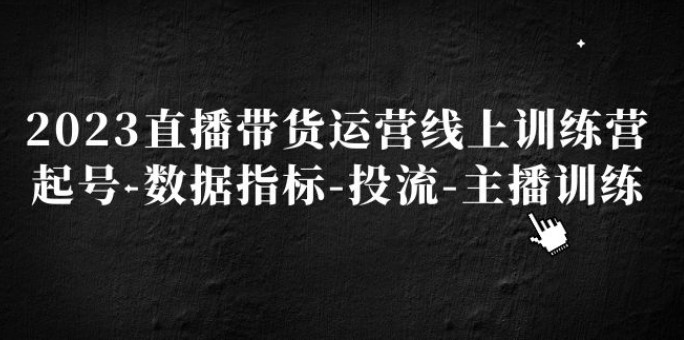 2023直播带货运营线上训练营
起号-数据指标-投流-主播训练